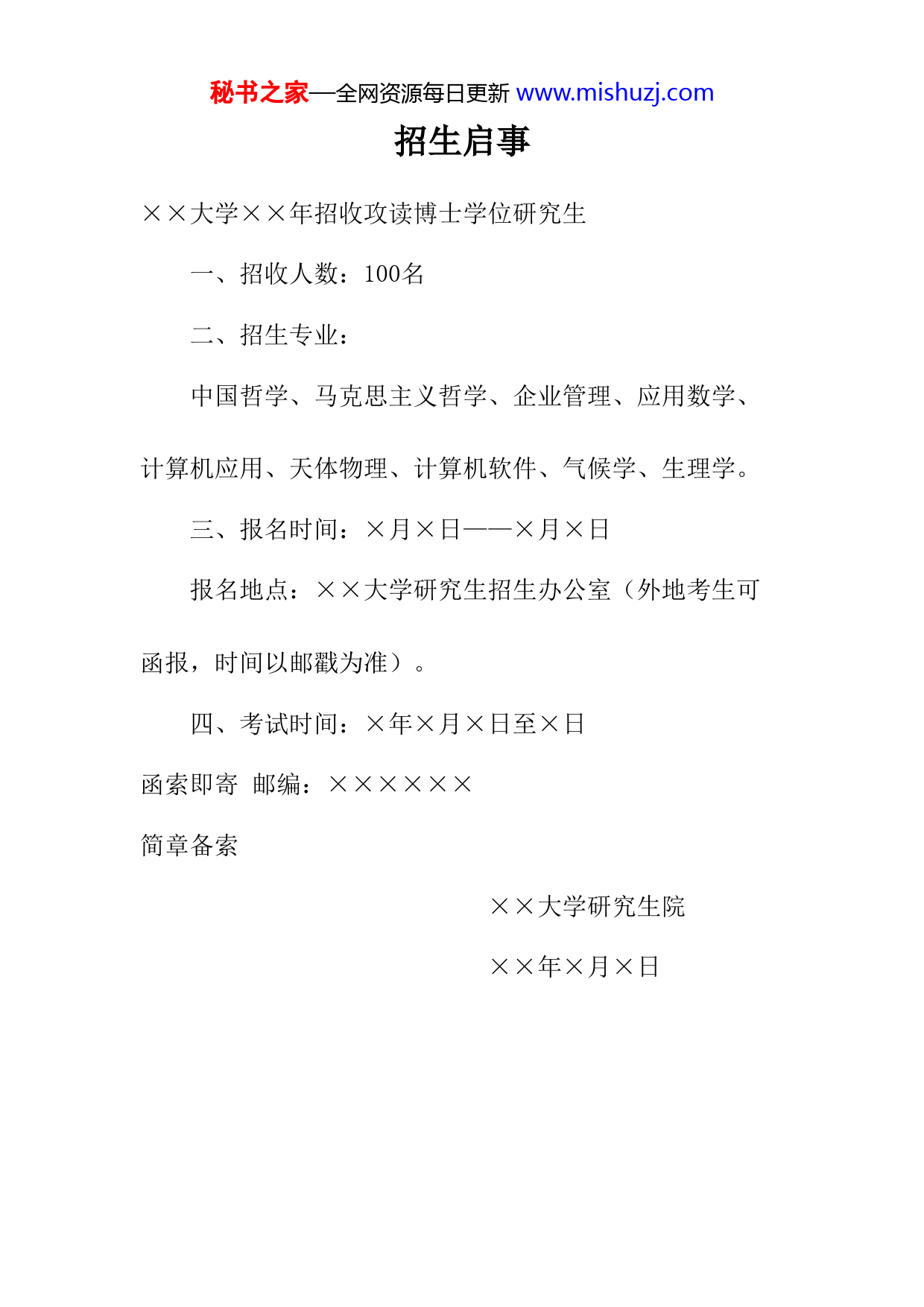 秘书之家—全网资源每日更新 www.mishuzj.com

招生启事

××大学××年招收攻读博士学位研究生

一、招收人数：100名

二、招生专业：

中国哲学、马克思主义哲学、企业管理、应用数学、计算机应用、天体物理、计算机软件、气候学、生理学。

三、报名时间：×月×日——×月×日

报名地点：××大学研究生招生办公室（外地考生可函报，时间以邮戳为准）。

四、考试时间：×年×月×日至×日

函索即寄 邮编：××××××

简章备索

××大学研究生院

××年×月×日